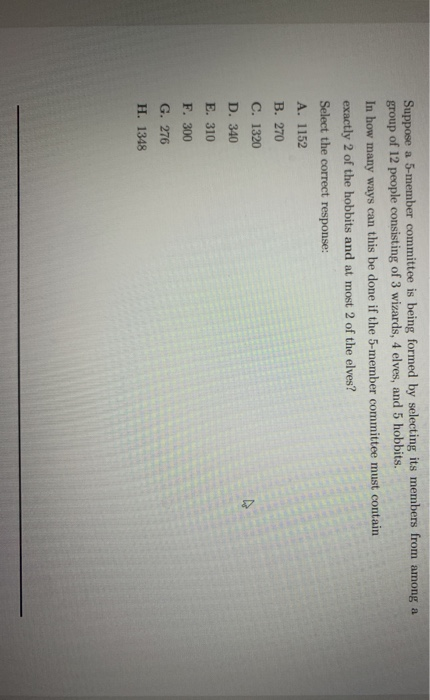 Suppose a 5-member committee is being formed by selecting its members from among a group of 12 people consisting of 3 wizards, 4 elves, and 5 hobbits.

In how many ways can this be done if the 5-member committee must contain exactly 2 of the hobbits and at most 2 of the elves?

Select the correct response:

A. 1152

B. 270

C. 1320

D. 340

E. 310

F. 300

G. 276

H. 1348